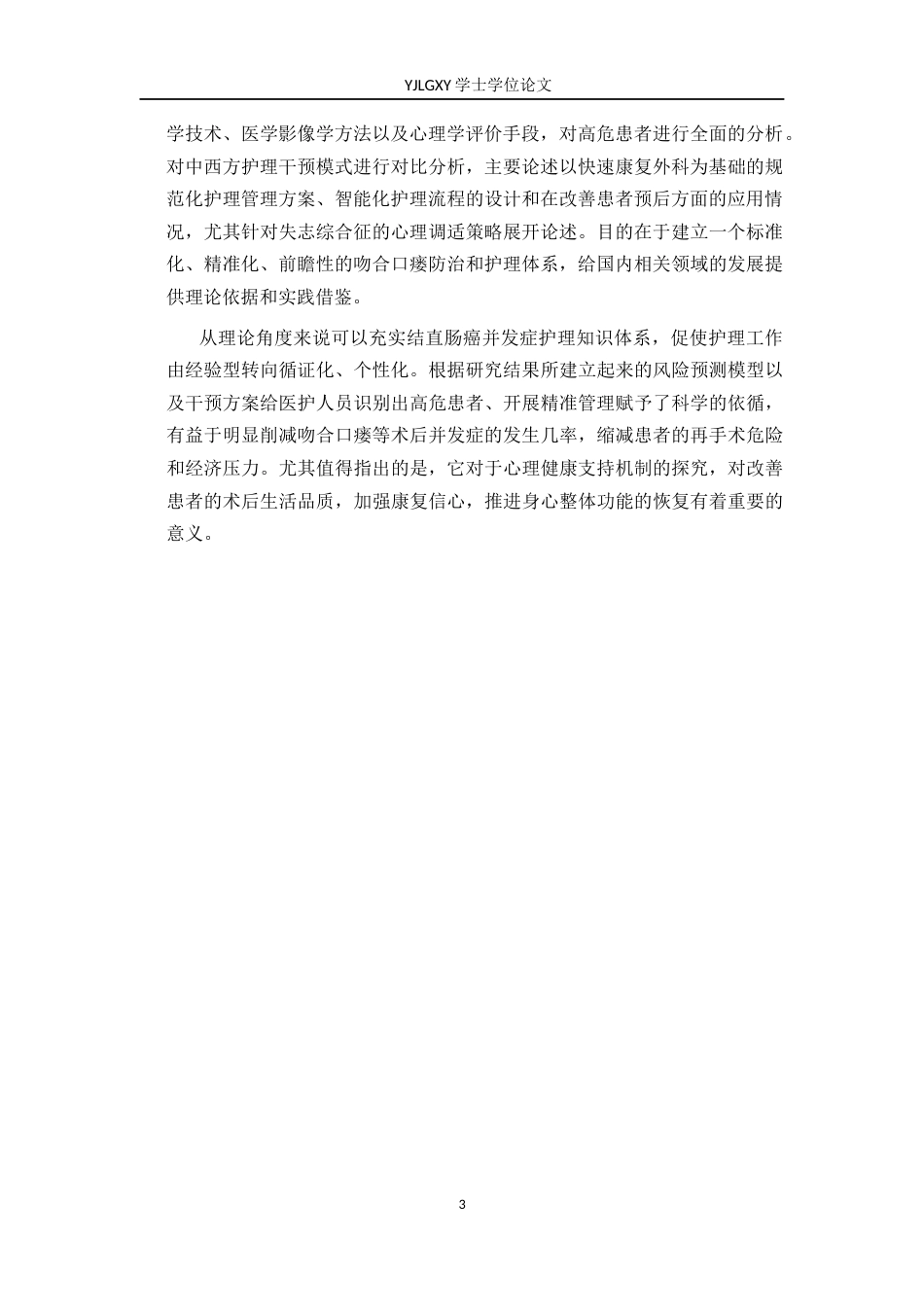 YJLGXY 学士学位论文

学技术、医学影像学方法以及心理学评价手段，对高危患者进行全面的分析。对中西方护理干预模式进行对比分析，主要论述以快速康复外科为基础的规范化护理管理方案、智能化护理流程的设计和在改善患者预后方面的应用情况，尤其针对失志综合征的心理调适策略展开论述。目的在于建立一个标准化、精准化、前瞻性的吻合口瘘防治和护理体系，给国内相关领域的发展提供理论依据和实践借鉴。

从理论角度来说可以充实结直肠癌并发症护理知识体系，促使护理工作由经验型转向循证化、个性化。根据研究结果所建立起来的风险预测模型以及干预方案给医护人员识别出高危患者、开展精准管理赋予了科学的依循，有益于明显削减吻合口瘘等术后并发症的发生几率，缩减患者的再手术危险和经济压力。尤其值得指出的是，它对于心理健康支持机制的探究，对改善患者的术后生活品质，加强康复信心，推进身心整体功能的恢复有着重要的意义。

3